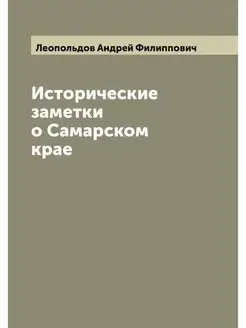 Леопольдов Андрей Филиппович

Исторические заметки о Самарском крае